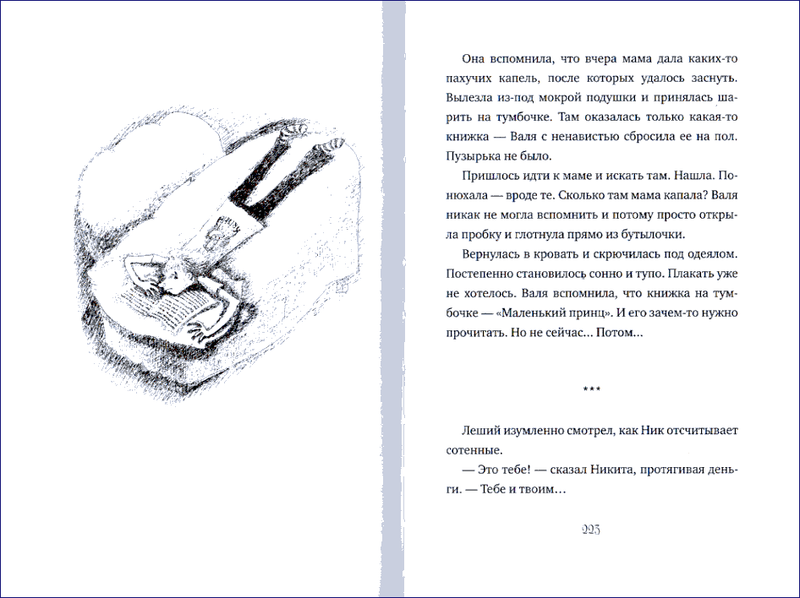 Она вспомнила, что вчера мама дала каких-то пахучих капель, после которых удалось заснуть. Вылезла из-под мокрой подушки и принялась шарить на тумбочке. Там оказалась только какая-то книжка — Валя с ненавистью сбросила ее на пол. Пузырька не было.

Пришлось идти к маме и искать там. Нашла. Понюхала — вроде те. Сколько там мама капала? Валя никак не могла вспомнить и потому просто открыла пробку и глотнула прямо из бутылочки.

Вернулась в кровать и скрючилась под одеялом. Постепенно становилось сонно и тупо. Плакать уже не хотелось. Валя вспомнила, что книжка на тумбочке — «Маленький принц». И его зачем-то нужно прочитать. Но не сейчас... Потом...

***

Леший изумленно смотрел, как Ник отсчитывает сотенные.

— Это тебе! — сказал Никита, протягивая деньги. — Тебе и твоим...

225